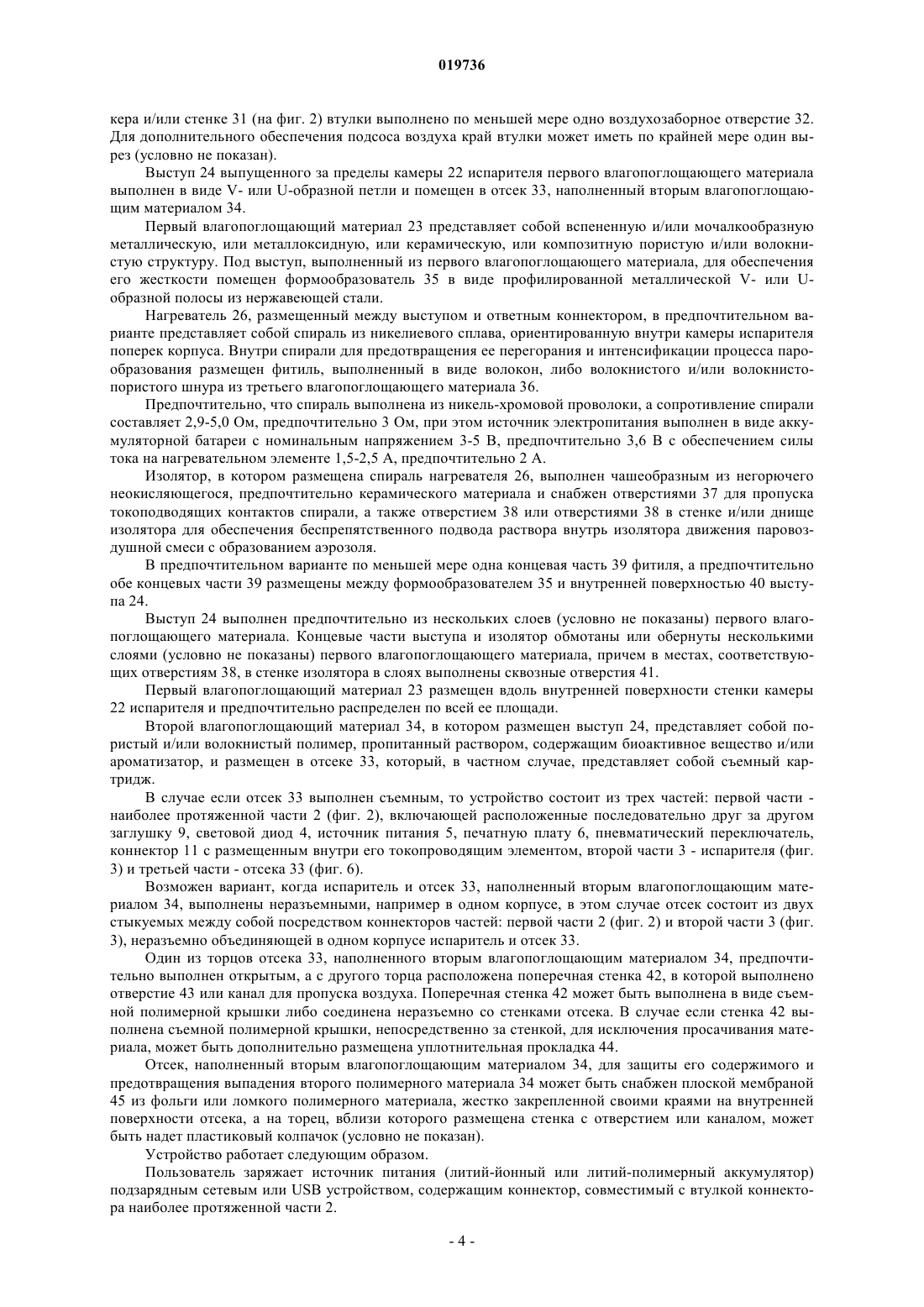 019736

кера и/или стенке 31 (на фиг. 2) втулки выполнено по меньшей мере одно воздухозаборное отверстие 32. Для дополнительного обеспечения подсоса воздуха край втулки может иметь по крайней мере один вырез (условно не показан).

Выступ 24 выпущенного за пределы камеры 22 испарителя первого влагопоглощающего материала выполнен в виде V- или U-образной петли и помещен в отсек 33, наполненный вторым влагопоглощающим материалом 34.

Первый влагопоглощающий материал 23 представляет собой вспененную и/или мочалкообразную металлическую, или металлоксидную, или керамическую, или композитную пористую и/или волокнистую структуру. Под выступ, выполненный из первого влагопоглощающего материала, для обеспечения его жесткости помещен формообразователь 35 в виде профилированной металлической V- или U-образной полосы из нержавеющей стали.

Нагреватель 26, размещенный между выступом и ответным коннектором, в предпочтительном варианте представляет собой спираль из никелиевого сплава, ориентированную внутри камеры испарителя поперек корпуса. Внутри спирали для предотвращения ее перегорания и интенсификации процесса парообразования размещен фитиль, выполненный в виде волокон, либо волокнистого и/или волокнисто-пористого шнура из третьего влагопоглощающего материала 36.

Предпочтительно, что спираль выполнена из никель-хромовой проволоки, а сопротивление спирали составляет 2,9-5,0 Ом, предпочтительно 3 Ом, при этом источник электропитания выполнен в виде аккумуляторной батареи с номинальным напряжением 3-5 В, предпочтительно 3,6 В с обеспечением силы тока на нагревательном элементе 1,5-2,5 А, предпочтительно 2 А.

Изолятор, в котором размещена спираль нагревателя 26, выполнен чашеобразным из негорючего неокисляющегося, предпочтительно керамического материала и снабжен отверстиями 37 для пропуска токоподводящих контактов спирали, а также отверстием 38 или отверстиями 38 в стенке и/или днище изолятора для обеспечения беспрепятственного подвода раствора внутрь изолятора движения паровоздушной смеси с образованием аэрозоля.

В предпочтительном варианте по меньшей мере одна концевая часть 39 фитиля, а предпочтительно обе концевых части 39 размещены между формообразователем 35 и внутренней поверхностью 40 выступа 24.

Выступ 24 выполнен предпочтительно из нескольких слоев (условно не показаны) первого влагопоглощающего материала. Концевые части выступа и изолятор обмотаны или обернуты несколькими слоями (условно не показаны) первого влагопоглощающего материала, причем в местах, соответствующих отверстиям 38, в стенке изолятора в слоях выполнены сквозные отверстия 41.

Первый влагопоглощающий материал 23 размещен вдоль внутренней поверхности стенки камеры 22 испарителя и предпочтительно распределен по всей ее площади.

Второй влагопоглощающий материал 34, в котором размещен выступ 24, представляет собой пористый и/или волокнистый полимер, пропитанный раствором, содержащим биоактивное вещество и/или ароматизатор, и размещен в отсеке 33, который, в частном случае, представляет собой съемный картридж.

В случае если отсек 33 выполнен съемным, то устройство состоит из трех частей: первой части - наиболее протяженной части 2 (фиг. 2), включающей расположенные последовательно друг за другом заглушку 9, световой диод 4, источник питания 5, печатную плату 6, пневматический переключатель, коннектор 11 с размещенным внутри его токопроводящим элементом, второй части 3 - испарителя (фиг. 3) и третьей части - отсека 33 (фиг. 6).

Возможен вариант, когда испаритель и отсек 33, наполненный вторым влагопоглощающим материалом 34, выполнены неразъемными, например в одном корпусе, в этом случае отсек состоит из двух стыкуемых между собой посредством коннекторов частей: первой части 2 (фиг. 2) и второй части 3 (фиг. 3), неразъемно объединяющей в одном корпусе испаритель и отсек 33.

Один из торцов отсека 33, наполненного вторым влагопоглощающим материалом 34, предпочтительно выполнен открытым, а с другого торца расположена поперечная стенка 42, в которой выполнено отверстие 43 или канал для пропуска воздуха. Поперечная стенка 42 может быть выполнена в виде съемной полимерной крышки либо соединена неразъемно со стенками отсека. В случае если стенка 42 выполнена съемной полимерной крышки, непосредственно за стенкой, для исключения просачивания материала, может быть дополнительно размещена уплотнительная прокладка 44.

Отсек, наполненный вторым влагопоглощающим материалом 34, для защиты его содержимого и предотвращения выпадения второго полимерного материала 34 может быть снабжен плоской мембраной 45 из фольги или ломкого полимерного материала, жестко закрепленной своими краями на внутренней поверхности отсека, а на торец, вблизи которого размещена стенка с отверстием или каналом, может быть надет пластиковый колпачок (условно не показан).

Устройство работает следующим образом.

Пользователь заряжает источник питания (литий-йонный или литий-полимерный аккумулятор) подзарядным сетевым или USB устройством, содержащим коннектор, совместимый с втулкой коннектора наиболее протяженной части 2.

- 4 -